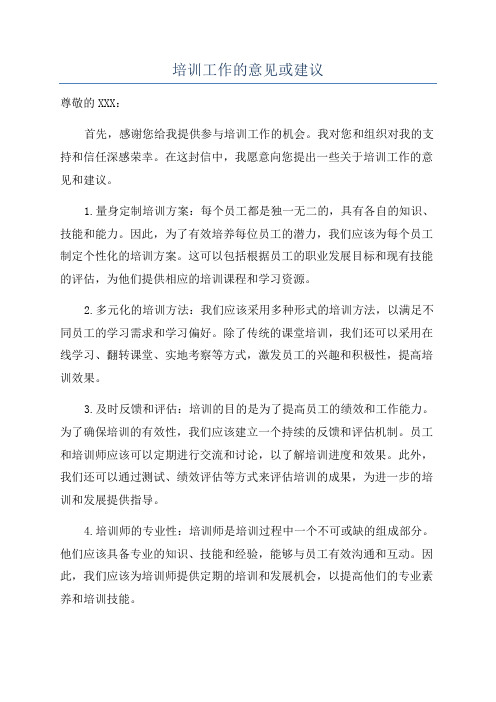 培训工作的意见或建议

尊敬的XXX：

首先，感谢您给我提供参与培训工作的机会。我对您和组织对我的支持和信任深感荣幸。在这封信中，我愿意向您提出一些关于培训工作的意见和建议。

1.量身定制培训方案：每个员工都是独一无二的，具有各自的知识、技能和能力。因此，为了有效培养每位员工的潜力，我们应该为每个员工制定个性化的培训方案。这可以包括根据员工的职业发展目标和现有技能的评估，为他们提供相应的培训课程和学习资源。

2.多元化的培训方法：我们应该采用多种形式的培训方法，以满足不同员工的学习需求和学习偏好。除了传统的课堂培训，我们还可以采用在线学习、翻转课堂、实地考察等方式，激发员工的兴趣和积极性，提高培训效果。

3.及时反馈和评估：培训的目的是为了提高员工的绩效和工作能力。为了确保培训的有效性，我们应该建立一个持续的反馈和评估机制。员工和培训师应该可以定期进行交流和讨论，以了解培训进度和效果。此外，我们还可以通过测试、绩效评估等方式来评估培训的成果，为进一步的培训和发展提供指导。

4.培训师的专业性：培训师是培训过程中一个不可或缺的组成部分。他们应该具备专业的知识、技能和经验，能够与员工有效沟通和互动。因此，我们应该为培训师提供定期的培训和发展机会，以提高他们的专业素养和培训技能。